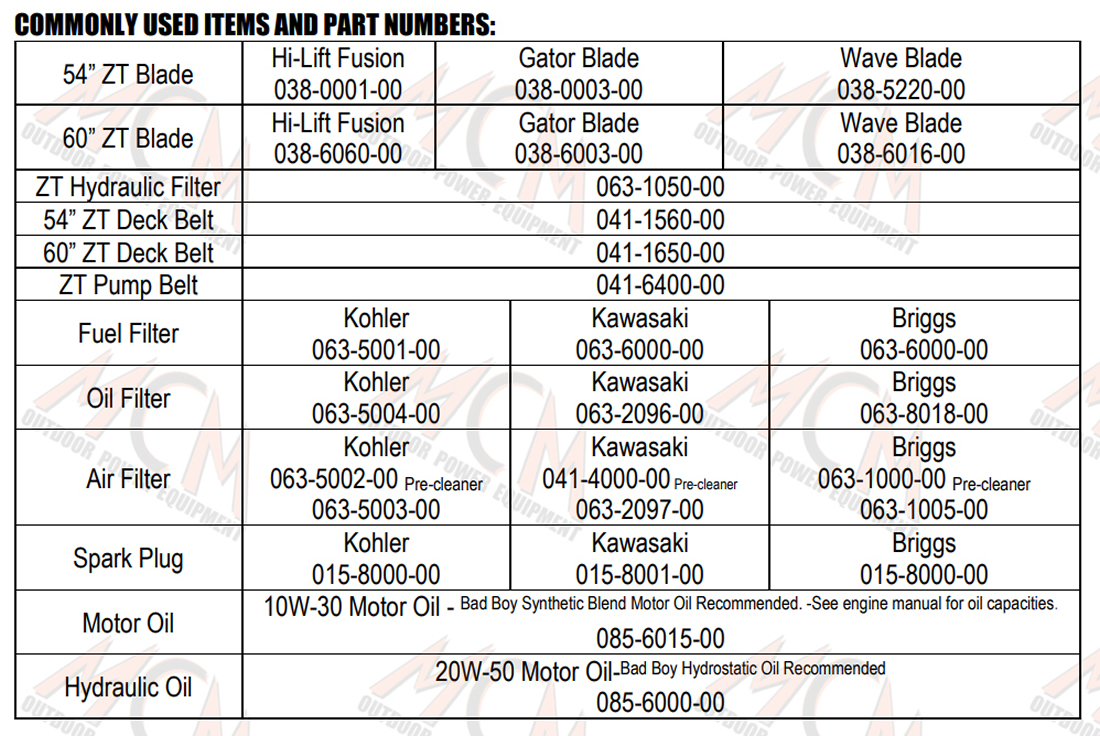 COMMONLY USED ITEMS AND PART NUMBERS:

| 54" ZT Blade | Hi-Lift Fusion 038-0001-00 | Gator Blade 038-0003-00 | Wave Blade 038-5220-00 |
|---|---|---|---|
| 60" ZT Blade | Hi-Lift Fusion 038-6060-00 | Gator Blade 038-6003-00 | Wave Blade 038-6016-00 |
| ZT Hydraulic Filter | 063-1050-00 | | |
| 54" ZT Deck Belt | 041-1560-00 | | |
| 60" ZT Deck Belt | 041-1650-00 | | |
| ZT Pump Belt | 041-6400-00 | | |
| Fuel Filter | Kohler 063-5001-00 | Kawasaki 063-6000-00 | Briggs 063-6000-00 |
| Oil Filter | Kohler 063-5004-00 | Kawasaki 063-2096-00 | Briggs 063-8018-00 |
| Air Filter | Kohler 063-5002-00 Pre-cleaner 063-5003-00 | Kawasaki 041-4000-00 Pre-cleaner 063-2097-00 | Briggs 063-1000-00 Pre-cleaner 063-1005-00 |
| Spark Plug | Kohler 015-8000-00 | Kawasaki 015-8001-00 | Briggs 015-8000-00 |
| Motor Oil | 10W-30 Motor Oil - Bad Boy Synthetic Blend Motor Oil Recommended. -See engine manual for oil capacities. 085-6015-00 | | |
| Hydraulic Oil | 20W-50 Motor Oil-Bad Boy Hydrostatic Oil Recommended 085-6000-00 | | |

MCM OUTDOOR POWER EQUIPMENT